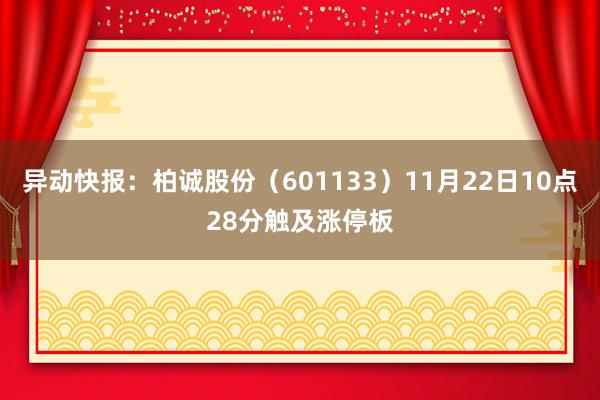 异动快报：柏诚股份（601133）11月22日10点28分触及涨停板